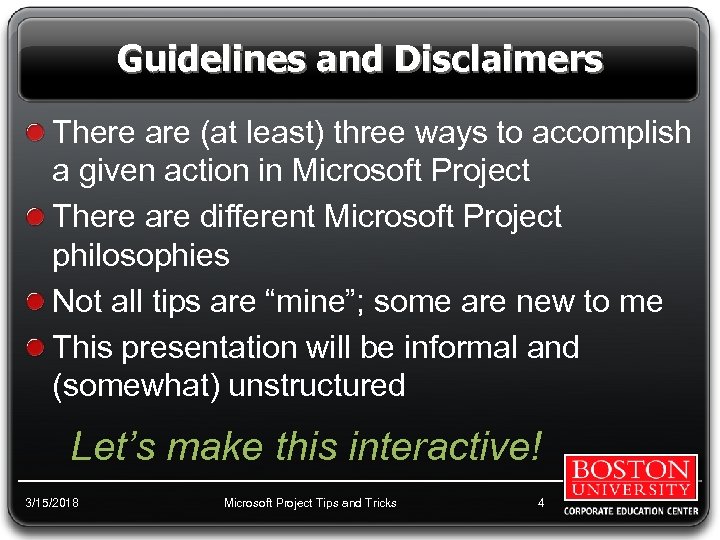 Guidelines and Disclaimers

There are (at least) three ways to accomplish a given action in Microsoft Project

There are different Microsoft Project philosophies

Not all tips are “mine”; some are new to me

This presentation will be informal and (somewhat) unstructured

Let’s make this interactive!

3/15/2018 Microsoft Project Tips and Tricks 4

BOSTON UNIVERSITY
CORPORATE EDUCATION CENTER